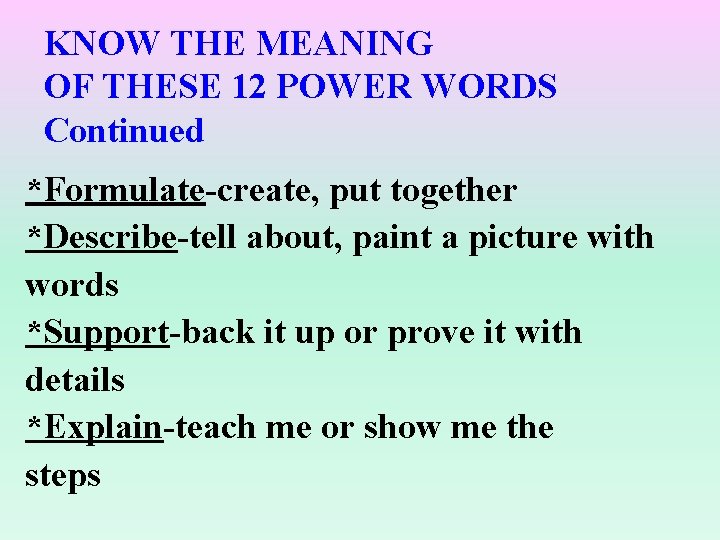 KNOW THE MEANING
OF THESE 12 POWER WORDS
Continued

*Formulate-create, put together
*Describe-tell about, paint a picture with words
*Support-back it up or prove it with details
*Explain-teach me or show me the steps